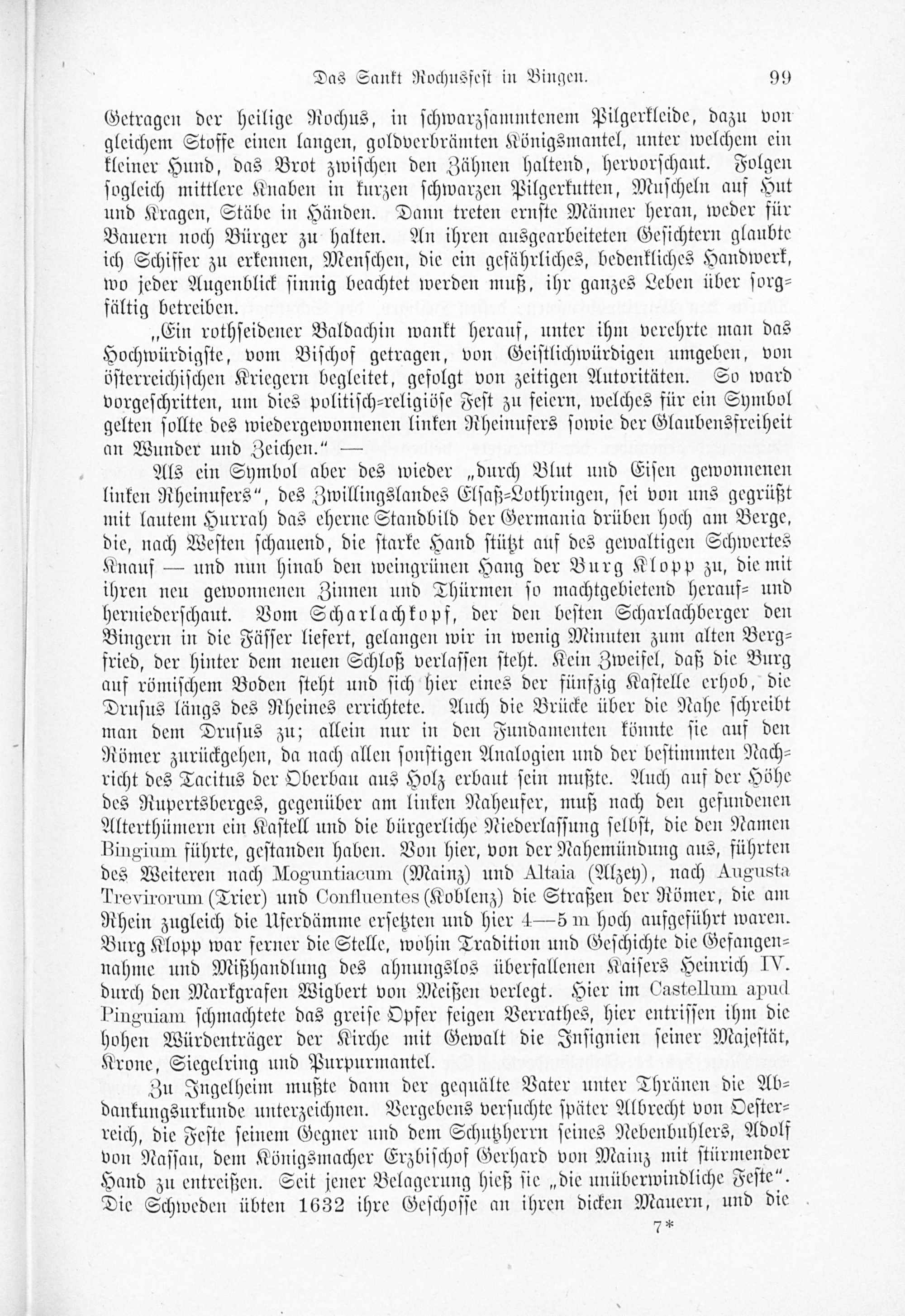 Das Sankt Rochusfest in Bingen. 99

Getragen der heilige Rochus, in schwarzsammtenem Pilgerkleide, dazu von gleichem Stoffe einen langen, goldverbrämten Königsmantel, unter welchem ein kleiner Hund, das Brot zwischen den Zähnen haltend, hervorschaut. Folgen sogleich mittlere Knaben in kurzen schwarzen Pilgerkutten, Muscheln auf Hut und Kragen, Stäbe in Händen. Dann treten ernste Männer heran, weder für Bauern noch Bürger zu halten. An ihren ausgearbeiteten Gesichtern glaubte ich Schiffer zu erkennen, Menschen, die ein gefährliches, bedenkliches Handwerk, wo jeder Augenblick sinnig beachtet werden muß, ihr ganzes Leben über sorgfältig betreiben.

„Ein rothseidener Baldachin wankt herauf, unter ihm verehrte man das Hochwürdigste, vom Bischof getragen, von Geistlichwürdigen umgeben, von österreichischen Kriegern begleitet, gefolgt von zeitigen Autoritäten. So ward vorgeschritten, um dies politisch-religiöse Fest zu feiern, welches für ein Symbol gelten sollte des wiedergewonnenen linken Rheinufers sowie der Glaubensfreiheit an Wunder und Zeichen.“ —

Als ein Symbol aber des wieder „durch Blut und Eisen gewonnenen linken Rheinufers“, des Zwillingslandes Elsaß-Lothringen, sei von uns gegrüßt mit lautem Hurrah das eherne Standbild der Germania drüben hoch am Berge, die, nach Westen schauend, die starke Hand stützt auf des gewaltigen Schwertes Knauf — und nun hinab den weingrünen Hang der Burg Klopp zu, die mit ihren neu gewonnenen Zinnen und Thürmen so machtgebietend herauf- und herniederschaut. Vom Scharlachkopf, der den besten Scharlachberger den Bingern in die Fässer liefert, gelangen wir in wenig Minuten zum alten Bergfried, der hinter dem neuen Schloß verlassen steht. Kein Zweifel, daß die Burg auf römischem Boden steht und sich hier eines der fünfzig Kastelle erhob, die Drusus längs des Rheines errichtete. Auch die Brücke über die Nahe schreibt man dem Drusus zu; allein nur in den Fundamenten könnte sie auf den Römer zurückgehen, da nach allen sonstigen Analogien und der bestimmten Nachricht des Tacitus der Oberbau aus Holz erbaut sein mußte. Auch auf der Höhe des Rupertsberges, gegenüber am linken Naheufer, muß nach den gefundenen Alterthümern ein Kastell und die bürgerliche Niederlassung selbst, die den Namen Bingium führte, gestanden haben. Von hier, von der Nahemündung aus, führten des Weiteren nach Moguntiacum (Mainz) und Altaia (Alzey), nach Augusta Trevirorum (Trier) und Confluentes (Koblenz) die Straßen der Römer, die am Rhein zugleich die Uferdämme ersetzten und hier 4—5 m hoch aufgeführt waren. Burg Klopp war ferner die Stelle, wohin Tradition und Geschichte die Gefangennahme und Mißhandlung des ahnungslos überfallenen Kaisers Heinrich IV. durch den Markgrafen Wigbert von Meißen verlegt. Hier im Castellum apud Pinguiam schmachtete das greise Opfer feigen Verrathes, hier entrissen ihm die hohen Würdenträger der Kirche mit Gewalt die Insignien seiner Majestät, Krone, Siegelring und Purpurmantel.

Zu Ingelheim mußte dann der gequälte Vater unter Thränen die Abdankungsurkunde unterzeichnen. Vergebens versuchte später Albrecht von Oesterreich, die Feste seinem Gegner und dem Schutzherrn seines Nebenbuhlers, Adolf von Nassau, dem Königsmacher Erzbischof Gerhard von Mainz mit stürmender Hand zu entreißen. Seit jener Belagerung hieß sie „die unüberwindliche Feste“. Die Schweden übten 1632 ihre Geschosse an ihren dicken Mauern, und die

7*